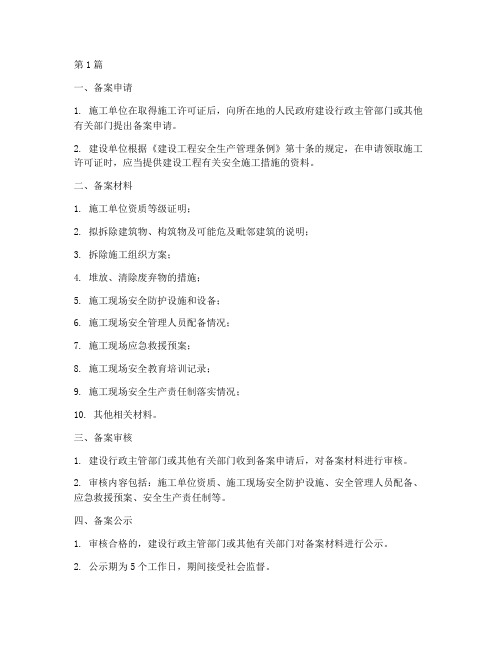 第 1 篇

一、备案申请

1. 施工单位在取得施工许可证后，向所在地的人民政府建设行政主管部门或其他有关部门提出备案申请。

2. 建设单位根据《建设工程安全生产管理条例》第十条的规定，在申请领取施工许可证时，应当提供建设工程有关安全施工措施的资料。

二、备案材料

1. 施工单位资质等级证明；

2. 拟拆除建筑物、构筑物及可能危及毗邻建筑的说明；

3. 拆除施工组织方案；

4. 堆放、清除废弃物的措施；

5. 施工现场安全防护设施和设备；

6. 施工现场安全管理人员配备情况；

7. 施工现场应急救援预案；

8. 施工现场安全教育培训记录；

9. 施工现场安全生产责任制落实情况；

10. 其他相关材料。

三、备案审核

1. 建设行政主管部门或其他有关部门收到备案申请后，对备案材料进行审核。

2. 审核内容包括：施工单位资质、施工现场安全防护设施、安全管理人员配备、应急救援预案、安全生产责任制等。

四、备案公示

1. 审核合格的，建设行政主管部门或其他有关部门对备案材料进行公示。

2. 公示期为 5 个工作日，期间接受社会监督。